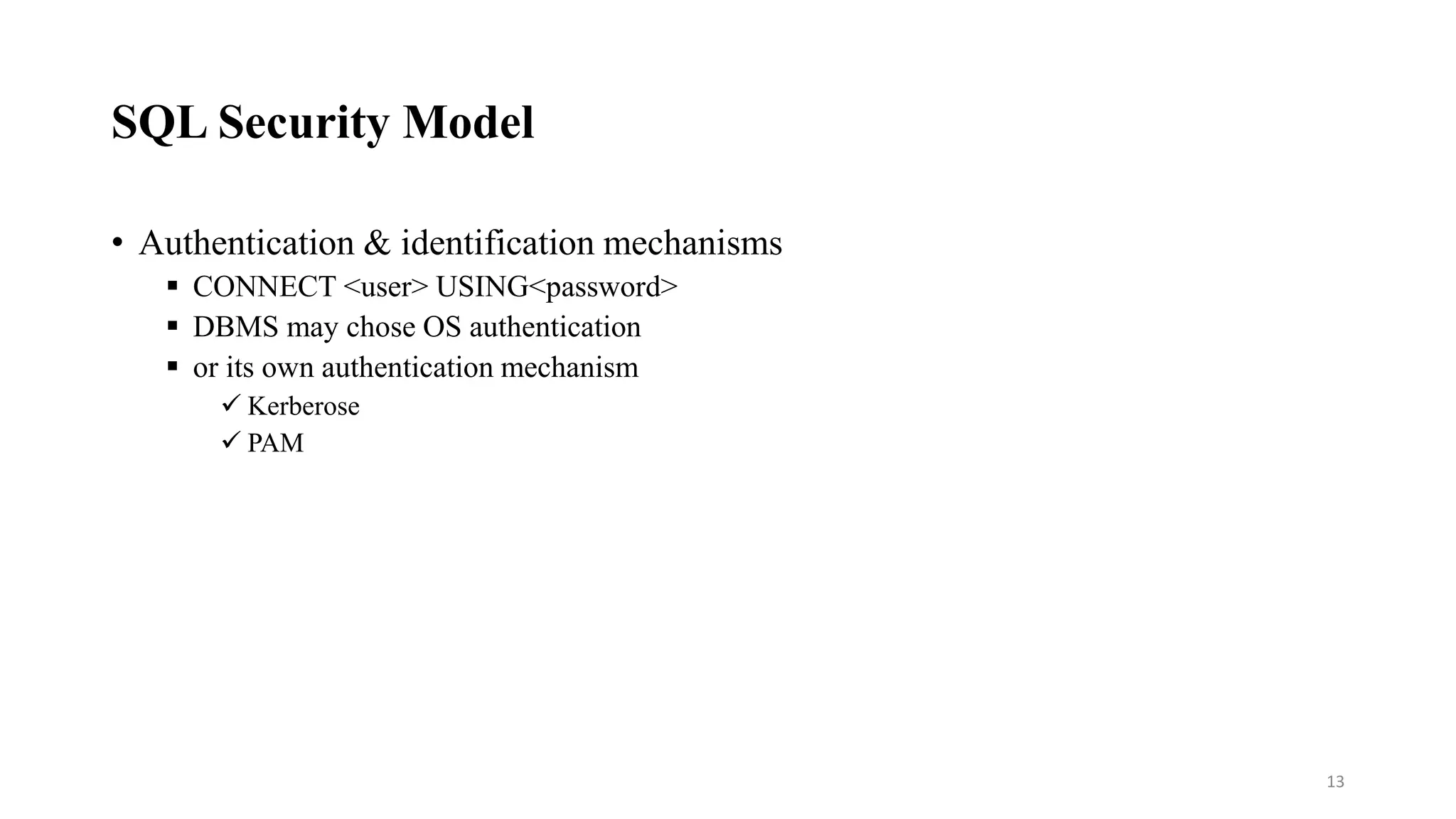 SQL Security Model

• Authentication & identification mechanisms
  ▪ CONNECT <user> USING<password>
  ▪ DBMS may chose OS authentication
  ▪ or its own authentication mechanism
    ✓ Kerberose
    ✓ PAM

13